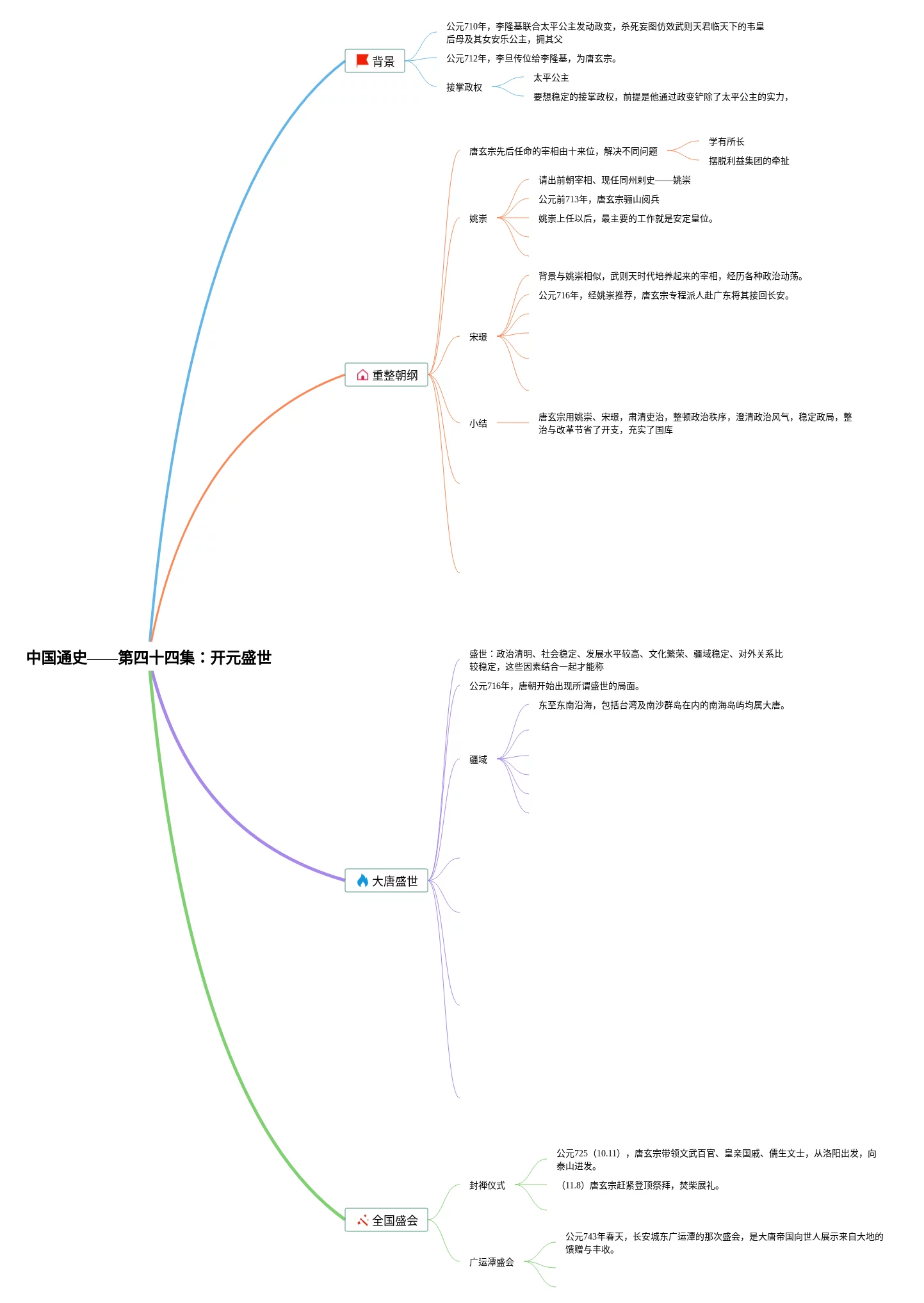 中国通史——第四十四集：开元盛世

背景

公元710年，李隆基联合太平公主发动政变，杀死妄图仿效武则天君临天下的韦皇后母及其女安乐公主，拥其父

公元712年，李旦传位给李隆基，为唐玄宗。

接掌政权

太平公主

要想稳定的接掌政权，前提是他通过政变铲除了太平公主的实力，

重整朝纲

唐玄宗先后任命的宰相由十来位，解决不同问题

学有所长

摆脱利益集团的牵扯

姚崇

请出前朝宰相、现任同州刺史——姚崇

公元前713年，唐玄宗骊山阅兵

姚崇上任以后，最主要的工作就是安定皇位。

宋璟

背景与姚崇相似，武则天时代培养起来的宰相，经历各种政治动荡。

公元716年，经姚崇推荐，唐玄宗专程派人赴广东将其接回长安。

小结

唐玄宗用姚崇、宋璟，肃清吏治，整顿政治秩序，澄清政治风气，稳定政局，整治与改革节省了开支，充实了国库

大唐盛世

盛世：政治清明、社会稳定、发展水平较高、文化繁荣、疆域稳定、对外关系比较稳定，这些因素结合一起才能称

公元716年，唐朝开始出现所谓盛世的局面。

疆域

东至东南沿海，包括台湾及南沙群岛在内的南海岛屿均属大唐。

全国盛会

封禅仪式

公元725（10.11），唐玄宗带领文武百官、皇亲国戚、儒生文士，从洛阳出发，向泰山进发。

（11.8）唐玄宗赶紧登顶祭拜，焚柴展礼。

广运潭盛会

公元743年春天，长安城东广运潭的那次盛会，是大唐帝国向世人展示来自大地的馈赠与丰收。